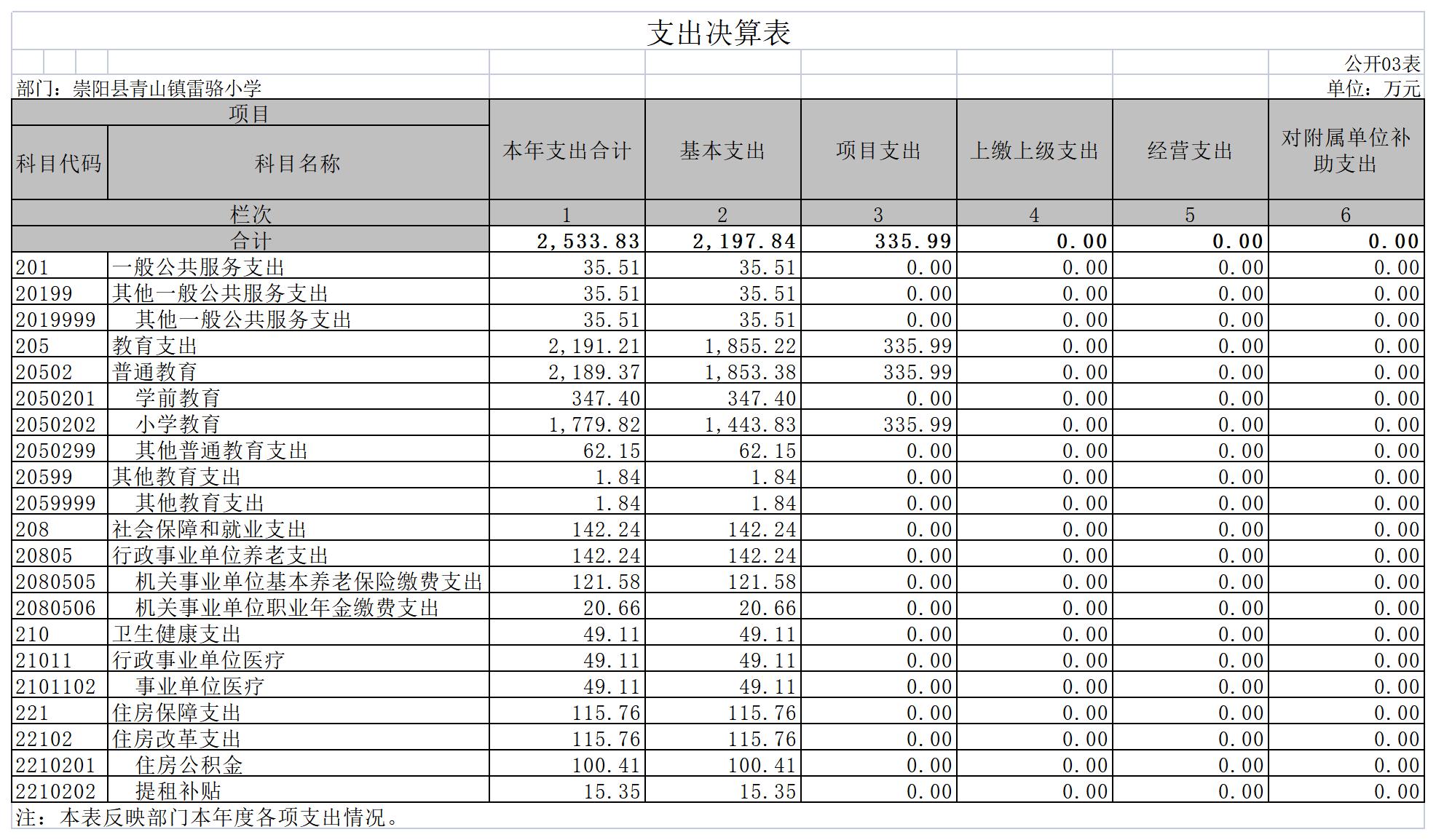 支出决算表

公开03表

部门：崇阳县青山镇雷骆小学

单位：万元

| 项目 | | 本年支出合计 | 基本支出 | 项目支出 | 上缴上级支出 | 经营支出 | 对附属单位补助支出 |
|---|---|---|---|---|---|---|---|
| 科目代码 | 科目名称 | | | | | | |
| 栏次 | | 1 | 2 | 3 | 4 | 5 | 6 |
| 合计 | | 2,533.83 | 2,197.84 | 335.99 | 0.00 | 0.00 | 0.00 |
| 201 | 一般公共服务支出 | 35.51 | 35.51 | 0.00 | 0.00 | 0.00 | 0.00 |
| 20199 | 其他一般公共服务支出 | 35.51 | 35.51 | 0.00 | 0.00 | 0.00 | 0.00 |
| 2019999 | 其他一般公共服务支出 | 35.51 | 35.51 | 0.00 | 0.00 | 0.00 | 0.00 |
| 205 | 教育支出 | 2,191.21 | 1,855.22 | 335.99 | 0.00 | 0.00 | 0.00 |
| 20502 | 普通教育 | 2,189.37 | 1,853.38 | 335.99 | 0.00 | 0.00 | 0.00 |
| 2050201 | 学前教育 | 347.40 | 347.40 | 0.00 | 0.00 | 0.00 | 0.00 |
| 2050202 | 小学教育 | 1,779.82 | 1,443.83 | 335.99 | 0.00 | 0.00 | 0.00 |
| 2050299 | 其他普通教育支出 | 62.15 | 62.15 | 0.00 | 0.00 | 0.00 | 0.00 |
| 20599 | 其他教育支出 | 1.84 | 1.84 | 0.00 | 0.00 | 0.00 | 0.00 |
| 2059999 | 其他教育支出 | 1.84 | 1.84 | 0.00 | 0.00 | 0.00 | 0.00 |
| 208 | 社会保障和就业支出 | 142.24 | 142.24 | 0.00 | 0.00 | 0.00 | 0.00 |
| 20805 | 行政事业单位养老支出 | 142.24 | 142.24 | 0.00 | 0.00 | 0.00 | 0.00 |
| 2080505 | 机关事业单位基本养老保险缴费支出 | 121.58 | 121.58 | 0.00 | 0.00 | 0.00 | 0.00 |
| 2080506 | 机关事业单位职业年金缴费支出 | 20.66 | 20.66 | 0.00 | 0.00 | 0.00 | 0.00 |
| 210 | 卫生健康支出 | 49.11 | 49.11 | 0.00 | 0.00 | 0.00 | 0.00 |
| 21011 | 行政事业单位医疗 | 49.11 | 49.11 | 0.00 | 0.00 | 0.00 | 0.00 |
| 2101102 | 事业单位医疗 | 49.11 | 49.11 | 0.00 | 0.00 | 0.00 | 0.00 |
| 221 | 住房保障支出 | 115.76 | 115.76 | 0.00 | 0.00 | 0.00 | 0.00 |
| 22102 | 住房改革支出 | 115.76 | 115.76 | 0.00 | 0.00 | 0.00 | 0.00 |
| 2210201 | 住房公积金 | 100.41 | 100.41 | 0.00 | 0.00 | 0.00 | 0.00 |
| 2210202 | 提租补贴 | 15.35 | 15.35 | 0.00 | 0.00 | 0.00 | 0.00 |

注：本表反映部门本年度各项支出情况。